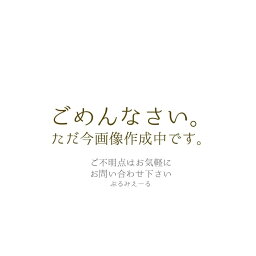 ごめんなさい。
ただ今画像作成中です。

ご不明点はお気軽に
お問い合わせ下さい
ふるみえーる